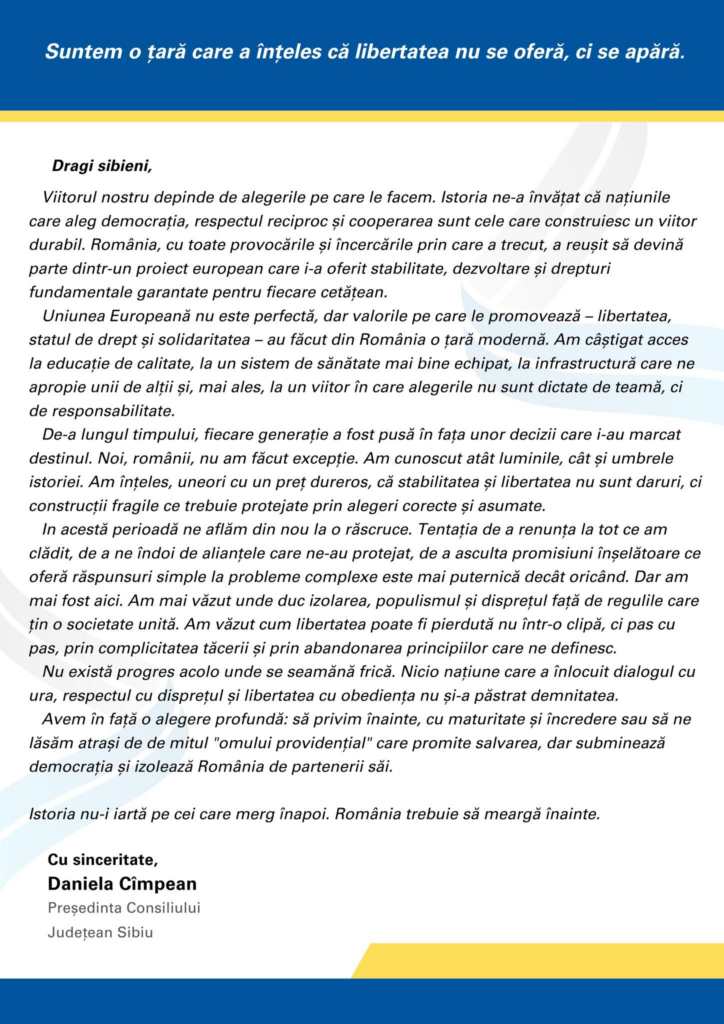 Suntem o țară care a înțeles că libertatea nu se oferă, ci se apără.

Dragi sibieni,

Viitorul nostru depinde de alegerile pe care le facem. Istoria ne-a învățat că națiunile care aleg democrația, respectul reciproc și cooperarea sunt cele care construiesc un viitor durabil. România, cu toate provocările și încercările prin care a trecut, a reușit să devină parte dintr-un proiect european care i-a oferit stabilitate, dezvoltare și drepturi fundamentale garantate pentru fiecare cetățean.

Uniunea Europeană nu este perfectă, dar valorile pe care le promovează – libertatea, statul de drept și solidaritatea – au făcut din România o țară modernă. Am câștigat acces la educație de calitate, la un sistem de sănătate mai bine echipat, la infrastructură care ne apropie unii de alții și, mai ales, la un viitor în care alegerile nu sunt dictate de teamă, ci de responsabilitate.

De-a lungul timpului, fiecare generație a fost pusă în fața unor decizii care i-au marcat destinul. Noi, românii, nu am făcut excepție. Am cunoscut atât luminile, cât și umbrele istoriei. Am înțeles, uneori cu un preț dureros, că stabilitatea și libertatea nu sunt daruri, ci construcții fragile ce trebuie protejate prin alegeri corecte și asumate.

In acestă perioadă ne aflăm din nou la o răscruce. Tentația de a renunța la tot ce am clădit, de a ne îndoi de alianțele care ne-au protejat, de a asculta promisiuni înșelătoare ce oferă răspunsuri simple la probleme complexe este mai puternică decât oricând. Dar am mai fost aici. Am mai văzut unde duc izolarea, populismul și disprețul față de regulile care țin o societate unită. Am văzut cum libertatea poate fi pierdută nu într-o clipă, ci pas cu pas, prin complicitatea tăcerii și prin abandonarea principiilor care ne definesc.

Nu există progres acolo unde se seamănă frică. Nicio națiune care a înlocuit dialogul cu ura, respectul cu disprețul și libertatea cu obediența nu și-a păstrat demnitatea.

Avem în față o alegere profundă: să privim înainte, cu maturitate și încredere sau să ne lăsăm atrași de de mitul "omului providențial" care promite salvarea, dar subminează democrația și izolează România de partenerii săi.

Istoria nu-i iartă pe cei care merg înapoi. România trebuie să meargă înainte.

Cu sinceritate,
Daniela Cîmpean
Președinta Consiliului
Județean Sibiu